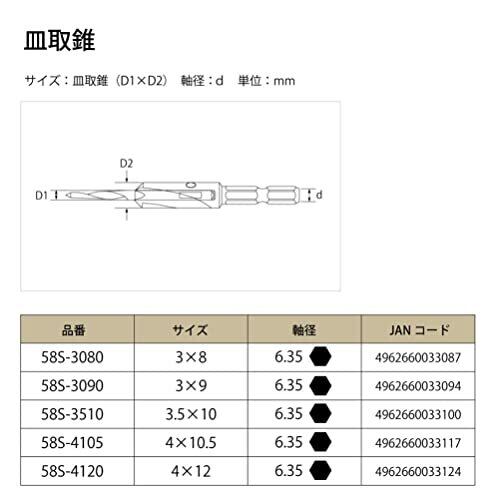 皿取錐

サイズ：皿取錐（D1×D2）　軸径：d　単位：mm

D2
D1
d

| 品番 | サイズ | 軸径 | JAN コード |
|---|---|---|---|
| 58S-3080 | 3×8 | 6.35 | 4962660033087 |
| 58S-3090 | 3×9 | 6.35 | 4962660033094 |
| 58S-3510 | 3.5×10 | 6.35 | 4962660033100 |
| 58S-4105 | 4×10.5 | 6.35 | 4962660033117 |
| 58S-4120 | 4×12 | 6.35 | 4962660033124 |